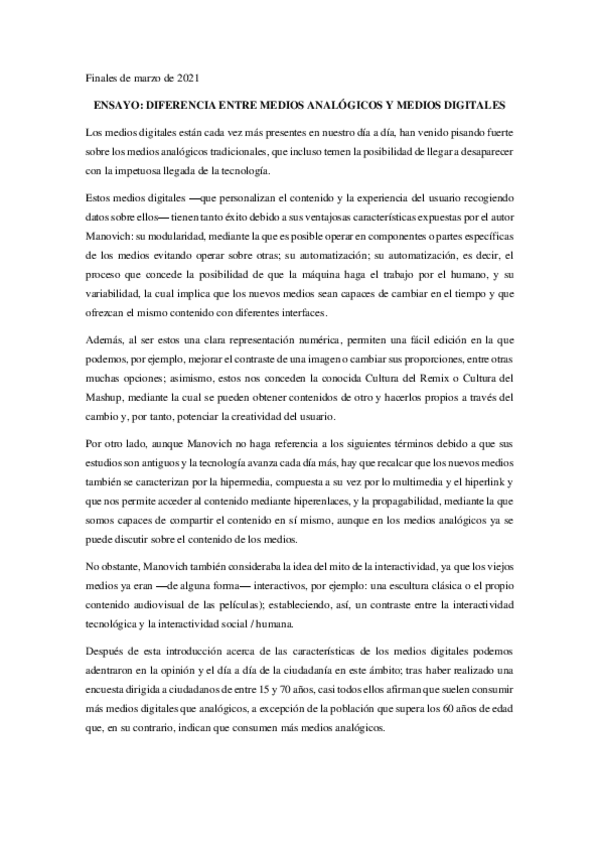 Finales de marzo de 2021

ENSAYO: DIFERENCIA ENTRE MEDIOS ANALÓGICOS Y MEDIOS DIGITALES

Los medios digitales están cada vez más presentes en nuestro día a día, han venido pisando fuerte sobre los medios analógicos tradicionales, que incluso temen la posibilidad de llegar a desaparecer con la impetuosa llegada de la tecnología.

Estos medios digitales —que personalizan el contenido y la experiencia del usuario recogiendo datos sobre ellos— tienen tanto éxito debido a sus ventajosas características expuestas por el autor Manovich: su modularidad, mediante la que es posible operar en componentes o partes específicas de los medios evitando operar sobre otras; su automatización; su automatización, es decir, el proceso que concede la posibilidad de que la máquina haga el trabajo por el humano, y su variabilidad, la cual implica que los nuevos medios sean capaces de cambiar en el tiempo y que ofrezcan el mismo contenido con diferentes interfaces.

Además, al ser estos una clara representación numérica, permiten una fácil edición en la que podemos, por ejemplo, mejorar el contraste de una imagen o cambiar sus proporciones, entre otras muchas opciones; asimismo, estos nos conceden la conocida Cultura del Remix o Cultura del Mashup, mediante la cual se pueden obtener contenidos de otro y hacerlos propios a través del cambio y, por tanto, potenciar la creatividad del usuario.

Por otro lado, aunque Manovich no haga referencia a los siguientes términos debido a que sus estudios son antiguos y la tecnología avanza cada día más, hay que recalcar que los nuevos medios también se caracterizan por la hipermedia, compuesta a su vez por lo multimedia y el hiperlink y que nos permite acceder al contenido mediante hiperenlaces, y la propagabilidad, mediante la que somos capaces de compartir el contenido en sí mismo, aunque en los medios analógicos ya se puede discutir sobre el contenido de los medios.

No obstante, Manovich también consideraba la idea del mito de la interactividad, ya que los viejos medios ya eran —de alguna forma— interactivos, por ejemplo: una escultura clásica o el propio contenido audiovisual de las películas); estableciendo, así, un contraste entre la interactividad tecnológica y la interactividad social / humana.

Después de esta introducción acerca de las características de los medios digitales podemos adentraron en la opinión y el día a día de la ciudadanía en este ámbito; tras haber realizado una encuesta dirigida a ciudadanos de entre 15 y 70 años, casi todos ellos afirman que suelen consumir más medios digitales que analógicos, a excepción de la población que supera los 60 años de edad que, en su contrario, indican que consumen más medios analógicos.